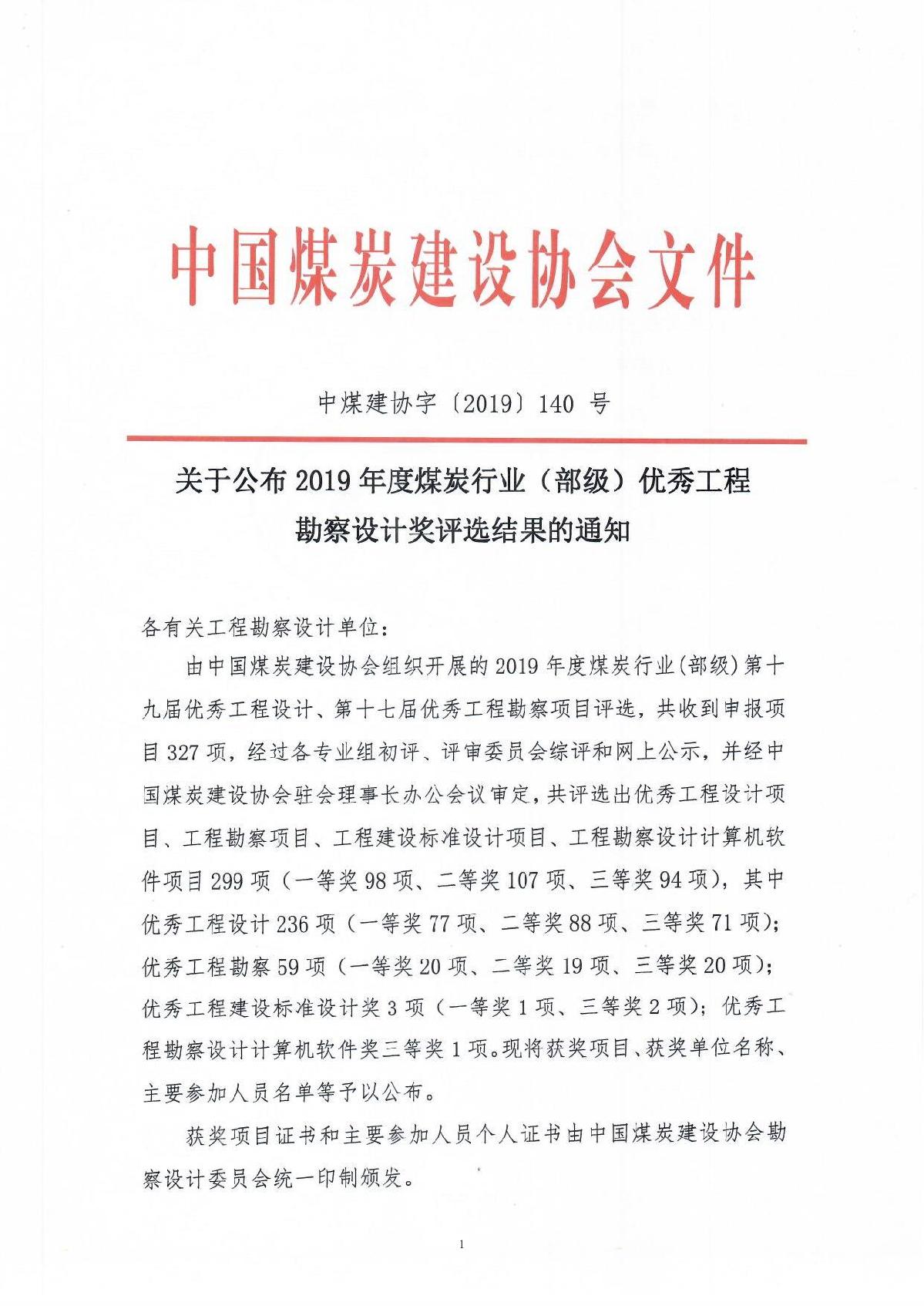 中国煤炭建设协会文件

中煤建协字〔2019〕140 号

关于公布 2019 年度煤炭行业（部级）优秀工程勘察设计奖评选结果的通知

各有关工程勘察设计单位：

由中国煤炭建设协会组织开展的 2019 年度煤炭行业(部级)第十九届优秀工程设计、第十七届优秀工程勘察项目评选，共收到申报项目 327 项，经过各专业组初评、评审委员会综评和网上公示，并经中国煤炭建设协会驻会理事长办公会议审定，共评选出优秀工程设计项目、工程勘察项目、工程建设标准设计项目、工程勘察设计计算机软件项目 299 项（一等奖 98 项、二等奖 107 项、三等奖 94 项），其中优秀工程设计 236 项（一等奖 77 项、二等奖 88 项、三等奖 71 项）；优秀工程勘察 59 项（一等奖 20 项、二等奖 19 项、三等奖 20 项）；优秀工程建设标准设计奖 3 项（一等奖 1 项、三等奖 2 项）；优秀工程勘察设计计算机软件奖三等奖 1 项。现将获奖项目、获奖单位名称、主要参加人员名单等予以公布。

获奖项目证书和主要参加人员个人证书由中国煤炭建设协会勘察设计委员会统一印制颁发。

1